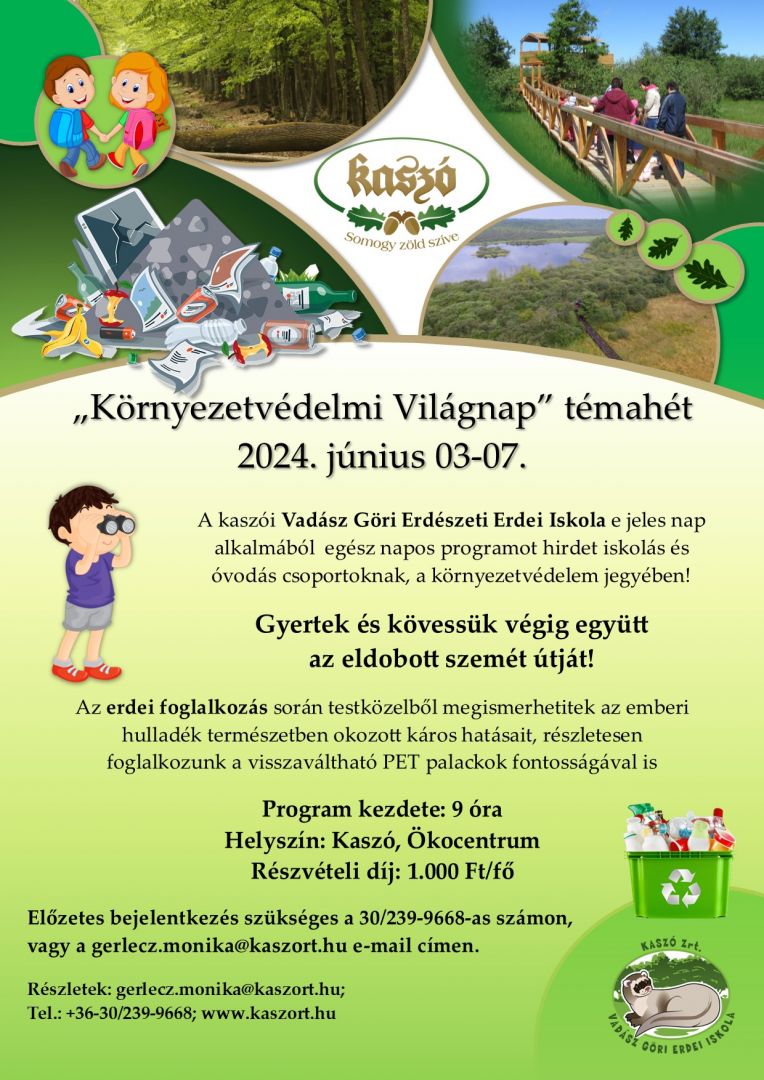 kaszó
Somogy zöld szíve

„Környezetvédelmi Világnap” témahét
2024. június 03-07.

A kaszói Vadász Göri Erdészeti Erdei Iskola e jeles nap alkalmából egész napos programot hirdet iskolás és óvodás csoportoknak, a környezetvédelem jegyében!

Gyertek és kövessük végig együtt az eldobott szemét útját!

Az erdei foglalkozás során testközelből megismerhetitek az emberi hulladék természetben okozott káros hatásait, részletesen foglalkozunk a visszaváltható PET palackok fontosságával is

Program kezdete: 9 óra
Helyszín: Kaszó, Ökocentrum
Részvételi díj: 1.000 Ft/fő

Előzetes bejelentkezés szükséges a 30/239-9668-as számon, vagy a gerlecz.monika@kaszort.hu e-mail címen.

Részletek: gerlecz.monika@kaszort.hu;
Tel.: +36-30/239-9668; www.kaszort.hu

KASZÓ Zrt.
VADÁSZ GÖRI ERDEI ISKOLA